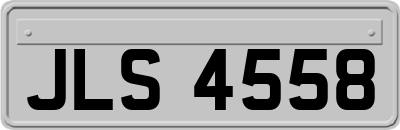 JLS 4558